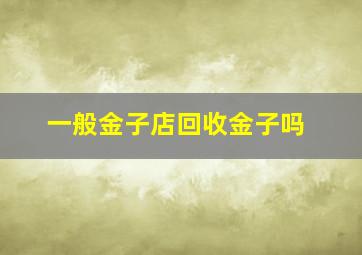 一般金子店回收金子吗